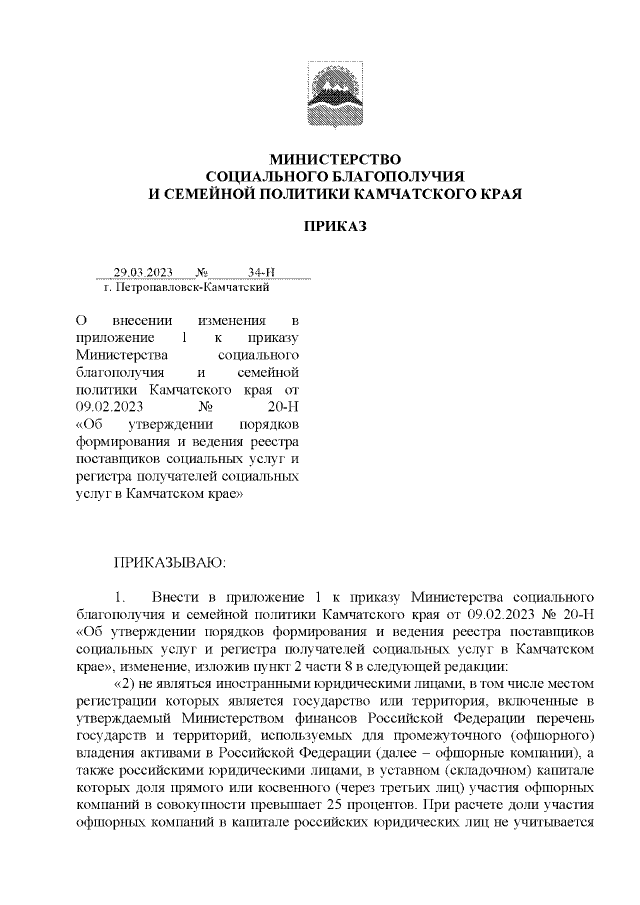 МИНИСТЕРСТВО
СОЦИАЛЬНОГО БЛАГОПОЛУЧИЯ
И СЕМЕЙНОЙ ПОЛИТИКИ КАМЧАТСКОГО КРАЯ

ПРИКАЗ

29.03.2023 № 34-Н
г. Петропавловск-Камчатский

О внесении изменения в приложение 1 к приказу Министерства социального благополучия и семейной политики Камчатского края от 09.02.2023 № 20-Н «Об утверждении порядков формирования и ведения реестра поставщиков социальных услуг и регистра получателей социальных услуг в Камчатском крае»

ПРИКАЗЫВАЮ:

1. Внести в приложение 1 к приказу Министерства социального благополучия и семейной политики Камчатского края от 09.02.2023 № 20-Н «Об утверждении порядков формирования и ведения реестра поставщиков социальных услуг и регистра получателей социальных услуг в Камчатском крае», изменение, изложив пункт 2 части 8 в следующей редакции:

«2) не являться иностранными юридическими лицами, в том числе местом регистрации которых является государство или территория, включенные в утверждаемый Министерством финансов Российской Федерации перечень государств и территорий, используемых для промежуточного (офшорного) владения активами в Российской Федерации (далее – офшорные компании), а также российскими юридическими лицами, в уставном (складочном) капитале которых доля прямого или косвенного (через третьих лиц) участия офшорных компаний в совокупности превышает 25 процентов. При расчете доли участия офшорных компаний в капитале российских юридических лиц не учитывается